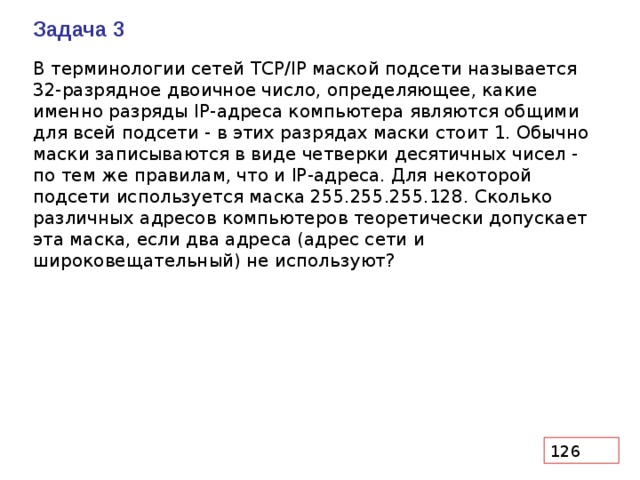 Задача 3

В терминологии сетей TCP/IP маской подсети называется 32-разрядное двоичное число, определяющее, какие именно разряды IP-адреса компьютера являются общими для всей подсети - в этих разрядах маски стоит 1. Обычно маски записываются в виде четверки десятичных чисел - по тем же правилам, что и IP-адреса. Для некоторой подсети используется маска 255.255.255.128. Сколько различных адресов компьютеров теоретически допускает эта маска, если два адреса (адрес сети и широковещательный) не используют?

126